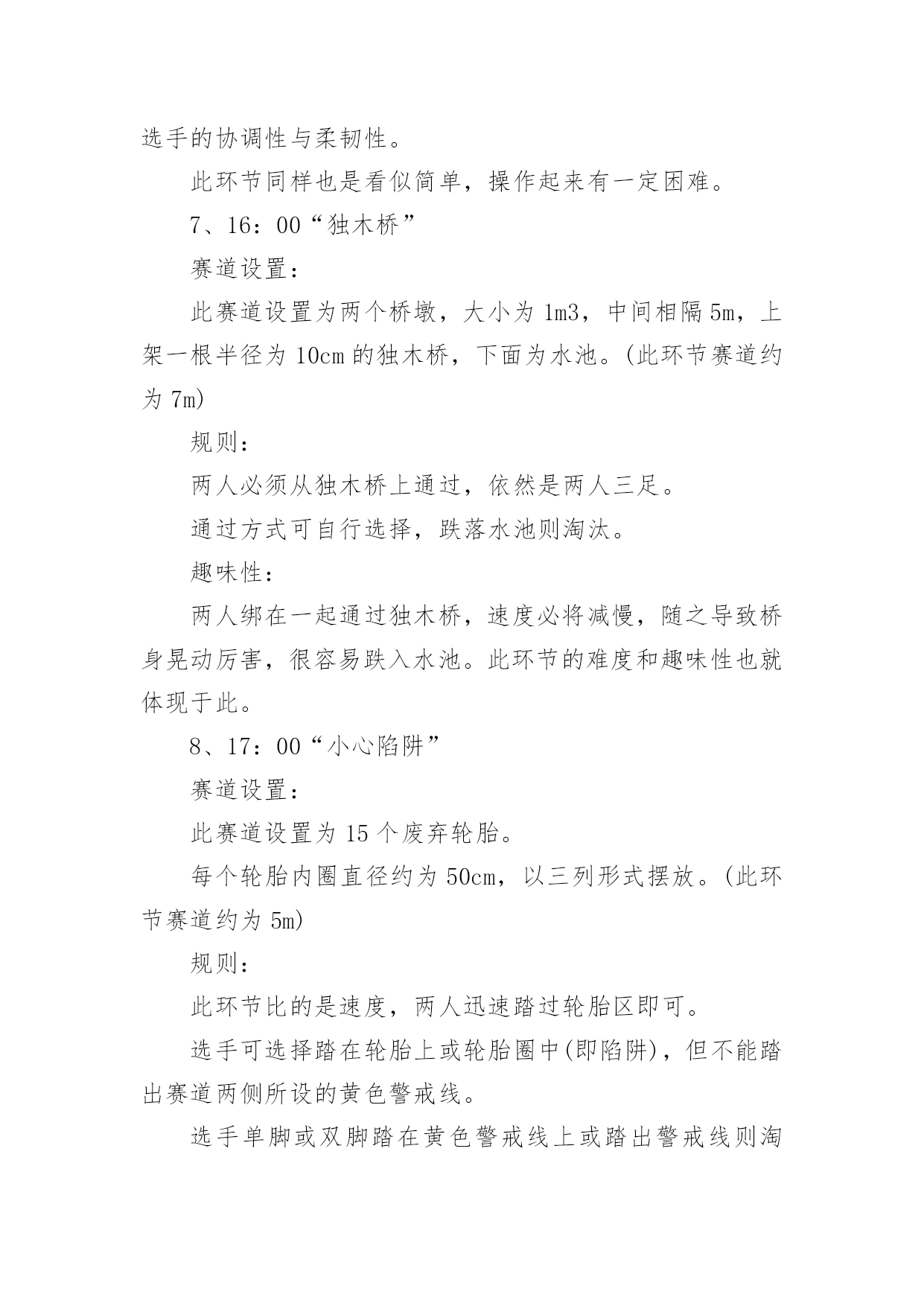 选手的协调性与柔韧性。

此环节同样也是看似简单，操作起来有一定困难。

7、16：00“独木桥”

赛道设置：

此赛道设置为两个桥墩，大小为 1m3，中间相隔 5m，上架一根半径为 10cm 的独木桥，下面为水池。(此环节赛道约为 7m)

规则：

两人必须从独木桥上通过，依然是两人三足。

通过方式可自行选择，跌落水池则淘汰。

趣味性：

两人绑在一起通过独木桥，速度必将减慢，随之导致桥身晃动厉害，很容易跌入水池。此环节的难度和趣味性也就体现于此。

8、17：00“小心陷阱”

赛道设置：

此赛道设置为 15 个废弃轮胎。

每个轮胎内圈直径约为 50cm，以三列形式摆放。(此环节赛道约为 5m)

规则：

此环节比的是速度，两人迅速踏过轮胎区即可。

选手可选择踏在轮胎上或轮胎圈中(即陷阱)，但不能踏出赛道两侧所设的黄色警戒线。

选手单脚或双脚踏在黄色警戒线上或踏出警戒线则淘